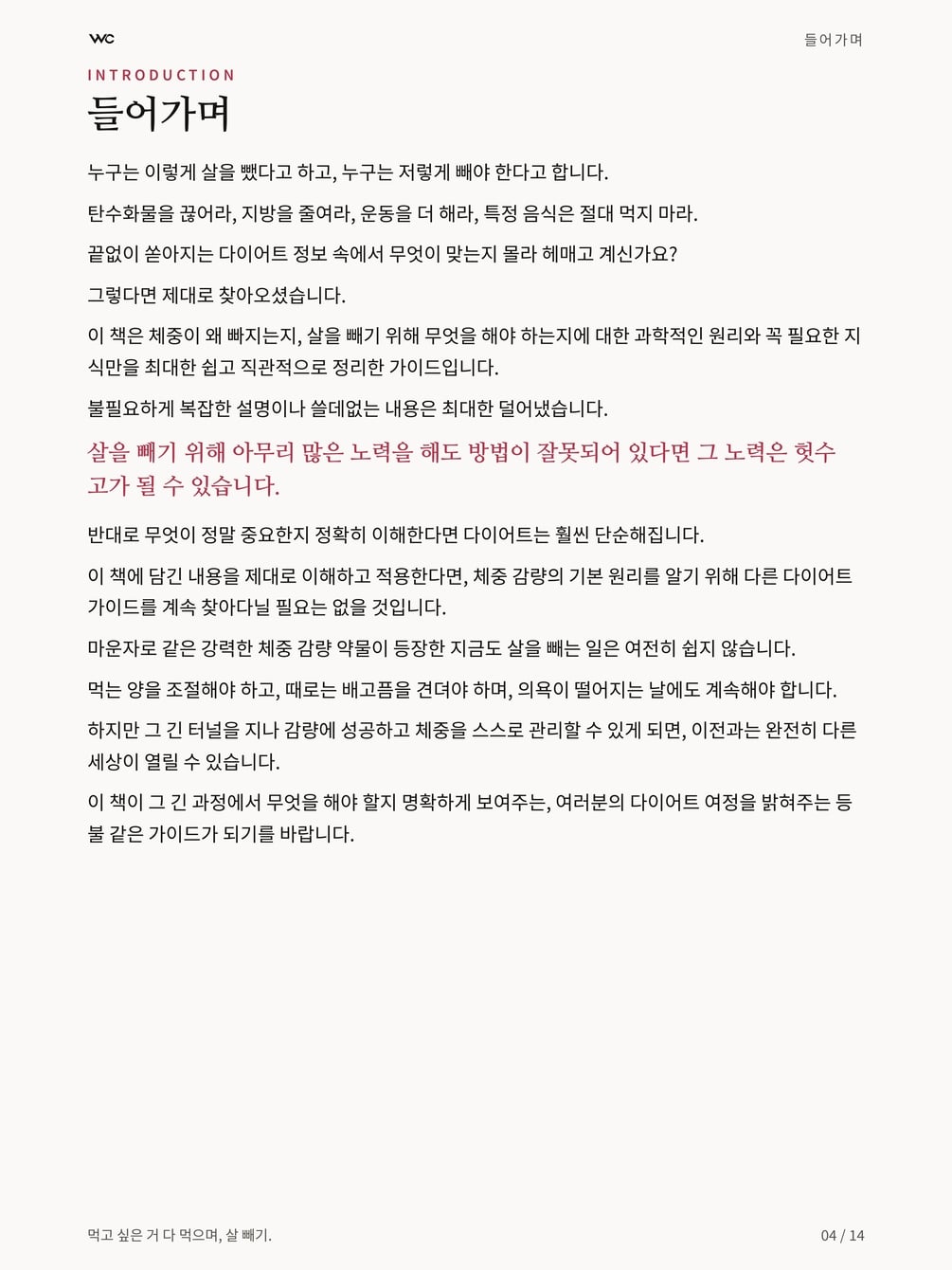 WC

들어가며

INTRODUCTION

들어가며

누구는 이렇게 살을 뺐다고 하고, 누구는 저렇게 빼야 한다고 합니다.

탄수화물을 끊어라, 지방을 줄여라, 운동을 더 해라, 특정 음식은 절대 먹지 마라.

끝없이 쏟아지는 다이어트 정보 속에서 무엇이 맞는지 몰라 헤매고 계신가요?

그렇다면 제대로 찾아오셨습니다.

이 책은 체중이 왜 빠지는지, 살을 빼기 위해 무엇을 해야 하는지에 대한 과학적인 원리와 꼭 필요한 지식만을 최대한 쉽고 직관적으로 정리한 가이드입니다.

불필요하게 복잡한 설명이나 쓸데없는 내용은 최대한 덜어냈습니다.

살을 빼기 위해 아무리 많은 노력을 해도 방법이 잘못되어 있다면 그 노력은 헛수고가 될 수 있습니다.

반대로 무엇이 정말 중요한지 정확히 이해한다면 다이어트는 훨씬 단순해집니다.

이 책에 담긴 내용을 제대로 이해하고 적용한다면, 체중 감량의 기본 원리를 알기 위해 다른 다이어트 가이드를 계속 찾아다닐 필요는 없을 것입니다.

마운자로 같은 강력한 체중 감량 약물이 등장한 지금도 살을 빼는 일은 여전히 쉽지 않습니다.

먹는 양을 조절해야 하고, 때로는 배고픔을 견뎌야 하며, 의욕이 떨어지는 날에도 계속해야 합니다.

하지만 그 긴 터널을 지나 감량에 성공하고 체중을 스스로 관리할 수 있게 되면, 이전과는 완전히 다른 세상이 열릴 수 있습니다.

이 책이 그 긴 과정에서 무엇을 해야 할지 명확하게 보여주는, 여러분의 다이어트 여정을 밝혀주는 등불 같은 가이드가 되기를 바랍니다.

먹고 싶은 거 다 먹으며, 살 빼기.

04 / 14